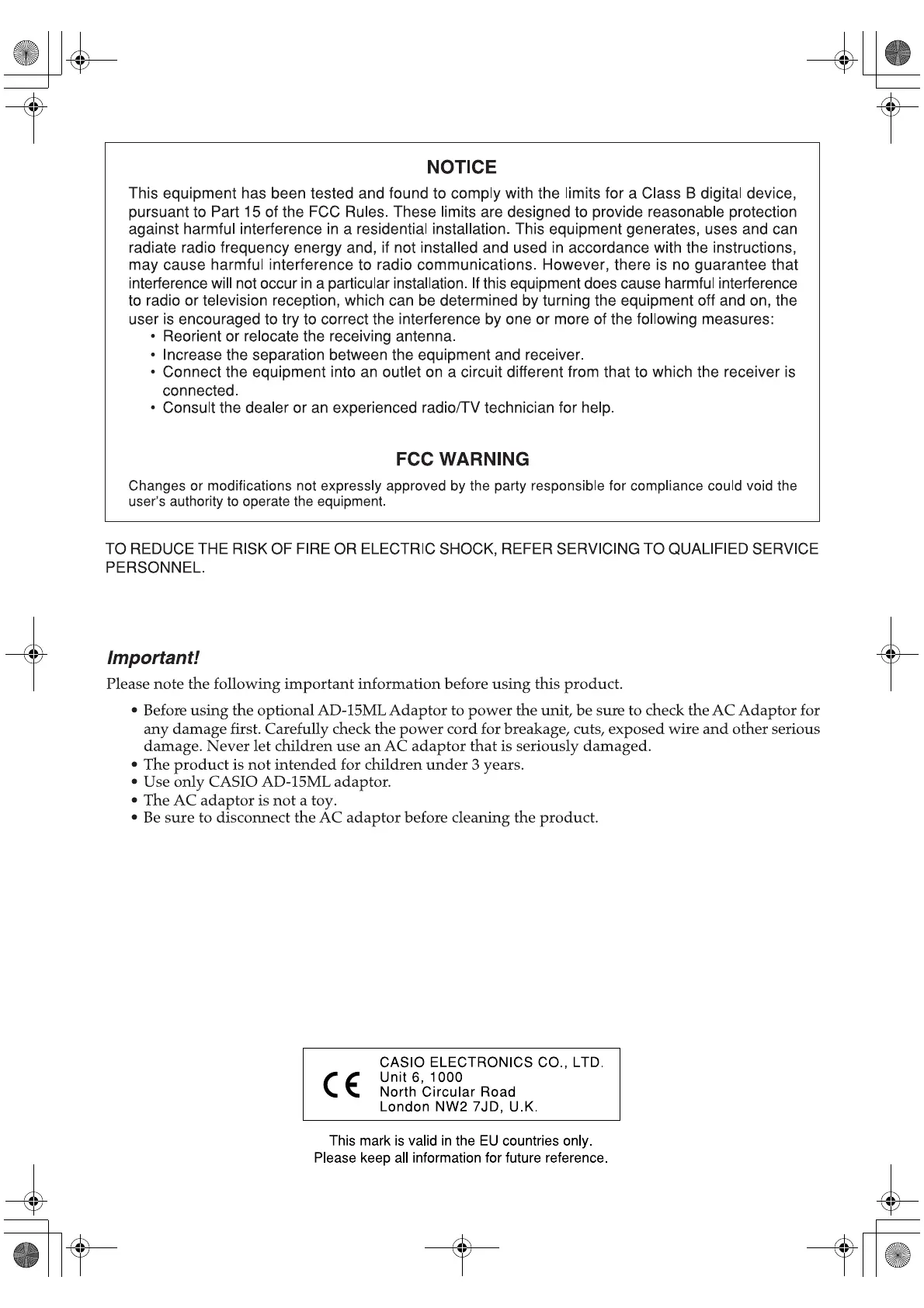 NOTICE

This equipment has been tested and found to comply with the limits for a Class B digital device, pursuant to Part 15 of the FCC Rules. These limits are designed to provide reasonable protection against harmful interference in a residential installation. This equipment generates, uses and can radiate radio frequency energy and, if not installed and used in accordance with the instructions, may cause harmful interference to radio communications. However, there is no guarantee that interference will not occur in a particular installation. If this equipment does cause harmful interference to radio or television reception, which can be determined by turning the equipment off and on, the user is encouraged to try to correct the interference by one or more of the following measures:

• Reorient or relocate the receiving antenna.
• Increase the separation between the equipment and receiver.
• Connect the equipment into an outlet on a circuit different from that to which the receiver is connected.
• Consult the dealer or an experienced radio/TV technician for help.

FCC WARNING

Changes or modifications not expressly approved by the party responsible for compliance could void the user's authority to operate the equipment.

TO REDUCE THE RISK OF FIRE OR ELECTRIC SHOCK, REFER SERVICING TO QUALIFIED SERVICE PERSONNEL.

Important!

Please note the following important information before using this product.

• Before using the optional AD-15ML Adaptor to power the unit, be sure to check the AC Adaptor for any damage first. Carefully check the power cord for breakage, cuts, exposed wire and other serious damage. Never let children use an AC adaptor that is seriously damaged.
• The product is not intended for children under 3 years.
• Use only CASIO AD-15ML adaptor.
• The AC adaptor is not a toy.
• Be sure to disconnect the AC adaptor before cleaning the product.

CE
CASIO ELECTRONICS CO., LTD.
Unit 6, 1000
North Circular Road
London NW2 7JD, U.K.

This mark is valid in the EU countries only.
Please keep all information for future reference.